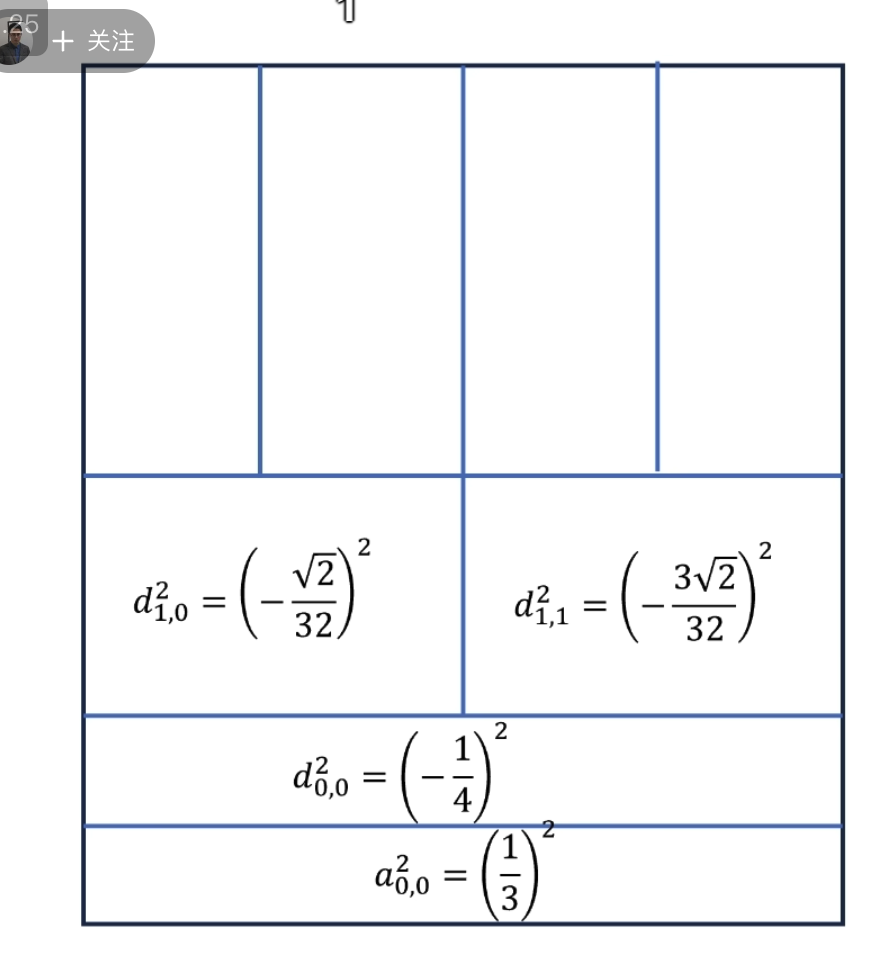 25 + 关注

1

$d_{1,0}^2 = \left(-\frac{\sqrt{2}}{32}\right)^2$

$d_{1,1}^2 = \left(-\frac{3\sqrt{2}}{32}\right)^2$

$d_{0,0}^2 = \left(-\frac{1}{4}\right)^2$

$a_{0,0}^2 = \left(\frac{1}{3}\right)^2$